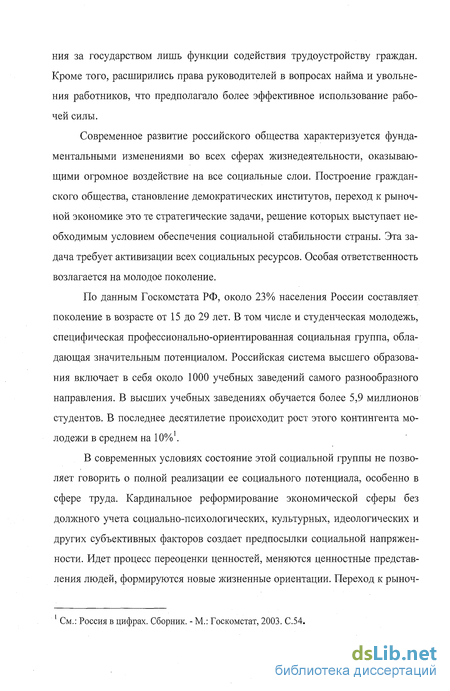 ния за государством лишь функции содействия трудоустройству граждан. Кроме того, расширились права руководителей в вопросах найма и увольнения работников, что предполагало более эффективное использование рабочей силы.

Современное развитие российского общества характеризуется фундаментальными изменениями во всех сферах жизнедеятельности, оказывающими огромное воздействие на все социальные слои. Построение гражданского общества, становление демократических институтов, переход к рыночной экономике это те стратегические задачи, решение которых выступает необходимым условием обеспечения социальной стабильности страны. Эта задача требует активизации всех социальных ресурсов. Особая ответственность возлагается на молодое поколение.

По данным Госкомстата РФ, около 23% населения России составляет поколение в возрасте от 15 до 29 лет. В том числе и студенческая молодежь, специфическая профессионально-ориентированная социальная группа, обладающая значительным потенциалом. Российская система высшего образования включает в себя около 1000 учебных заведений самого разнообразного направления. В высших учебных заведениях обучается более 5,9 миллионов студентов. В последнее десятилетие происходит рост этого контингента молодежи в среднем на 10%$^1$.

В современных условиях состояние этой социальной группы не позволяет говорить о полной реализации ее социального потенциала, особенно в сфере труда. Кардинальное реформирование экономической сферы без должного учета социально-психологических, культурных, идеологических и других субъективных факторов создает предпосылки социальной напряженности. Идет процесс переоценки ценностей, меняются ценностные представления людей, формируются новые жизненные ориентации. Переход к рыноч-

$^1$ См.: Россия в цифрах. Сборник. - М.: Госкомстат, 2003. С.54.

dsLib.net
библиотека диссертаций